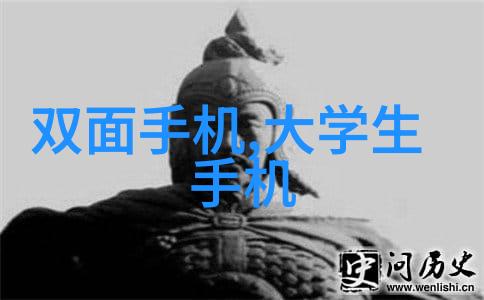 双面手机,大学生手机

史 问历史
www.wenlishi.cn